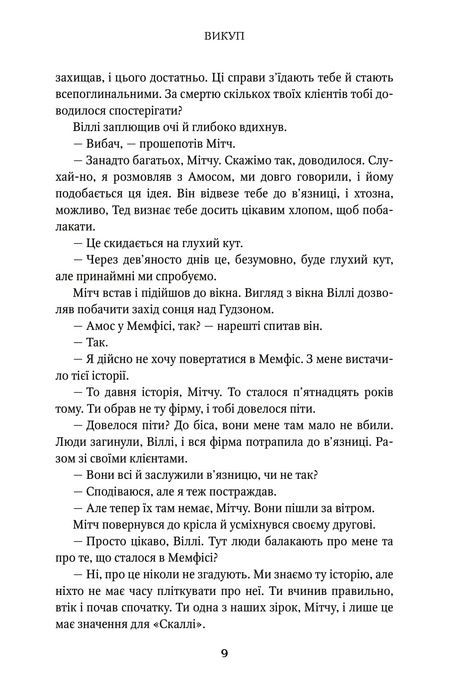 ВИКУП

захищав, і цього достатньо. Ці справи з'їдають тебе й стають всепоглинальними. За смертю скількох твоїх клієнтів тобі доводилося спостерігати?

Віллі заплющив очі й глибоко вдихнув.

— Вибач, — прошепотів Мітч.

— Занадто багатьох, Мітчу. Скажімо так, доводилося. Слухай-но, я розмовляв з Амосом, ми довго говорили, і йому подобається ця ідея. Він відвезе тебе до в'язниці, і хтозна, можливо, Тед визнає тебе досить цікавим хлопом, щоб побалакати.

— Це скидається на глухий кут.

— Через дев'яносто днів це, безумовно, буде глухий кут, але принаймні ми спробуємо.

Мітч встав і підійшов до вікна. Вигляд з вікна Віллі дозволяв побачити захід сонця над Гудзоном.

— Амос у Мемфісі, так? — нарешті спитав він.

— Так.

— Я дійсно не хочу повертатися в Мемфіс. З мене вистачило тієї історії.

— То давня історія, Мітчу. То сталося п'ятнадцять років тому. Ти обрав не ту фірму, і тобі довелося піти.

— Довелося піти? До біса, вони мене там мало не вбили. Люди загинули, Віллі, і вся фірма потрапила до в'язниці. Разом зі своїми клієнтами.

— Вони всі й заслужили в'язницю, чи не так?

— Сподіваюся, але я теж постраждав.

— Але тепер їх там немає, Мітчу. Вони пішли за вітром.

Мітч повернувся до крісла й усміхнувся своєму другові.

— Просто цікаво, Віллі. Тут люди балакають про мене та про те, що сталося в Мемфісі?

— Ні, про це ніколи не згадують. Ми знаємо ту історію, але ніхто не має часу пліткувати про неї. Ти вчинив правильно, втік і почав спочатку. Ти одна з наших зірок, Мітчу, і лише це має значення для «Скаллі».

9